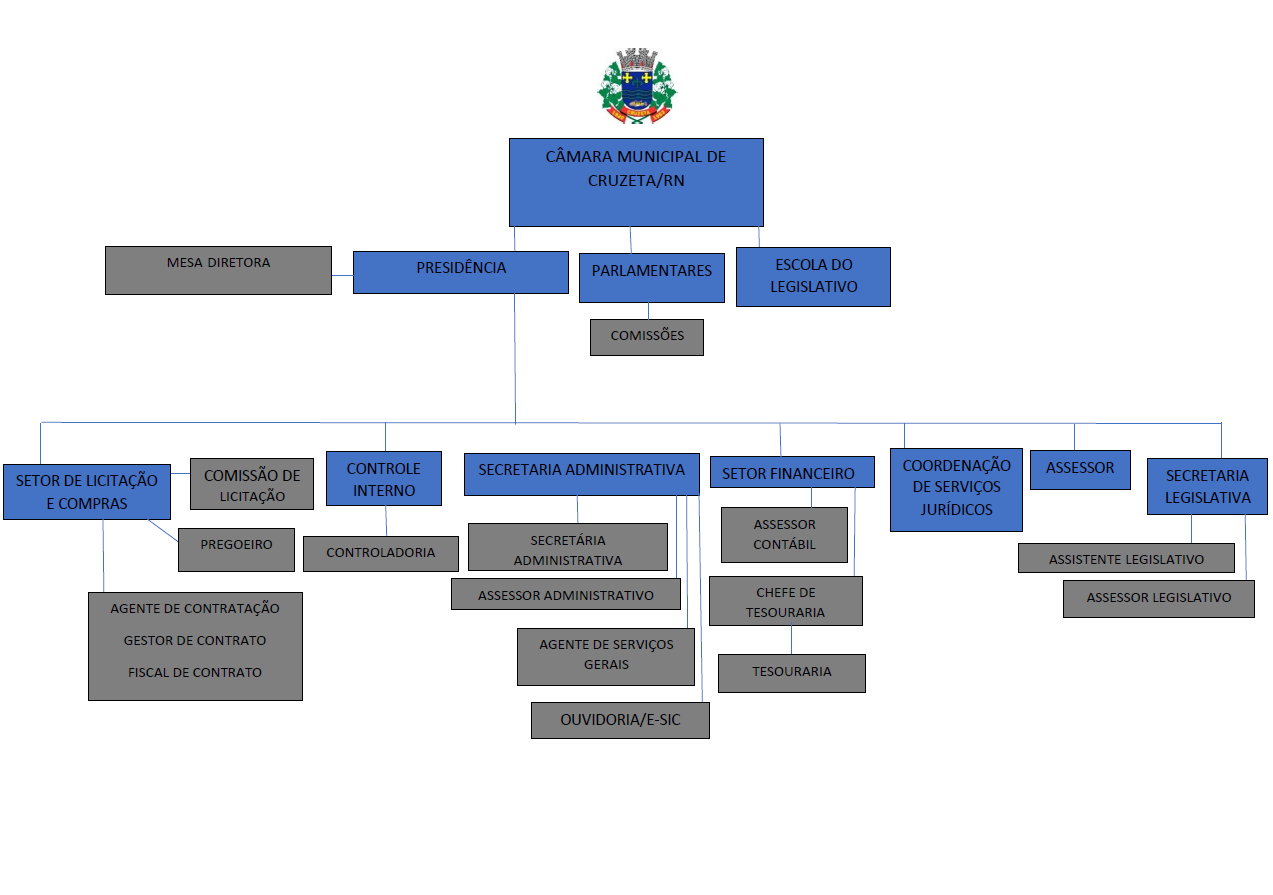 CÂMARA MUNICIPAL DE CRUZETA/RN

MESA DIRETORA

PRESIDÊNCIA

PARLAMENTARES

ESCOLA DO LEGISLATIVO

COMISSÕES

SETOR DE LICITAÇÃO E COMPRAS

COMISSÃO DE LICITAÇÃO

PREGOEIRO

AGENTE DE CONTRATAÇÃO

GESTOR DE CONTRATO

FISCAL DE CONTRATO

CONTROLE INTERNO

CONTROLADORIA

SECRETARIA ADMINISTRATIVA

SECRETÁRIA ADMINISTRATIVA

ASSESSOR ADMINISTRATIVO

AGENTE DE SERVIÇOS GERAIS

OUVIDORIA/E-SIC

SETOR FINANCEIRO

ASSESSOR CONTÁBIL

CHEFE DE TESOURARIA

TESOURARIA

COORDENAÇÃO DE SERVIÇOS JURÍDICOS

ASSESSOR

SECRETARIA LEGISLATIVA

ASSISTENTE LEGISLATIVO

ASSESSOR LEGISLATIVO